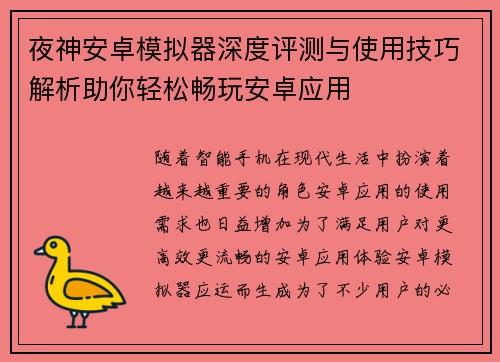 夜神安卓模拟器深度评测与使用技巧解析助你轻松畅玩安卓应用

随着智能手机在现代生活中扮演着越来越重要的角色安卓应用的使用需求也日益增加为了满足用户对更高效更流畅的安卓应用体验安卓模拟器应运而生成为了不少用户的必